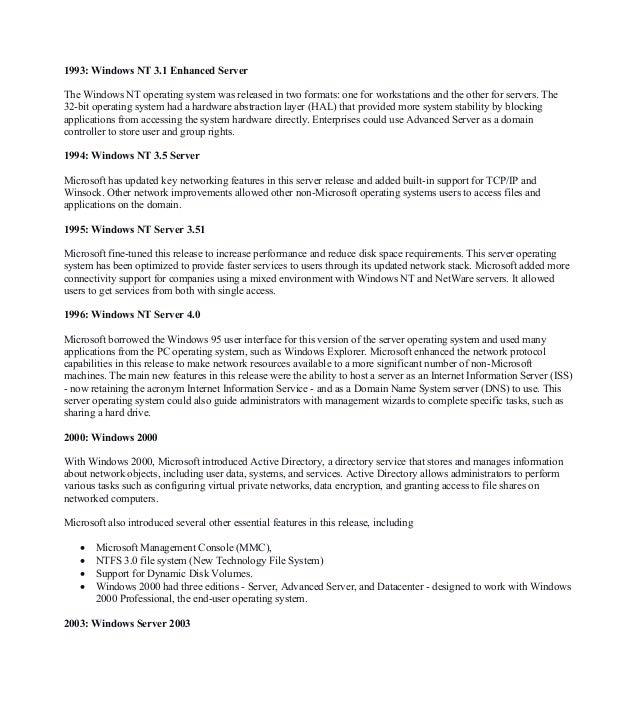 1993: Windows NT 3.1 Enhanced Server

The Windows NT operating system was released in two formats: one for workstations and the other for servers. The 32-bit operating system had a hardware abstraction layer (HAL) that provided more system stability by blocking applications from accessing the system hardware directly. Enterprises could use Advanced Server as a domain controller to store user and group rights.

1994: Windows NT 3.5 Server

Microsoft has updated key networking features in this server release and added built-in support for TCP/IP and Winsock. Other network improvements allowed other non-Microsoft operating systems users to access files and applications on the domain.

1995: Windows NT Server 3.51

Microsoft fine-tuned this release to increase performance and reduce disk space requirements. This server operating system has been optimized to provide faster services to users through its updated network stack. Microsoft added more connectivity support for companies using a mixed environment with Windows NT and NetWare servers. It allowed users to get services from both with single access.

1996: Windows NT Server 4.0

Microsoft borrowed the Windows 95 user interface for this version of the server operating system and used many applications from the PC operating system, such as Windows Explorer. Microsoft enhanced the network protocol capabilities in this release to make network resources available to a more significant number of non-Microsoft machines. The main new features in this release were the ability to host a server as an Internet Information Server (ISS) - now retaining the acronym Internet Information Service - and as a Domain Name System server (DNS) to use. This server operating system could also guide administrators with management wizards to complete specific tasks, such as sharing a hard drive.

2000: Windows 2000

With Windows 2000, Microsoft introduced Active Directory, a directory service that stores and manages information about network objects, including user data, systems, and services. Active Directory allows administrators to perform various tasks such as configuring virtual private networks, data encryption, and granting access to file shares on networked computers.

Microsoft also introduced several other essential features in this release, including

• Microsoft Management Console (MMC),
• NTFS 3.0 file system (New Technology File System)
• Support for Dynamic Disk Volumes.
• Windows 2000 had three editions - Server, Advanced Server, and Datacenter - designed to work with Windows 2000 Professional, the end-user operating system.

2003: Windows Server 2003